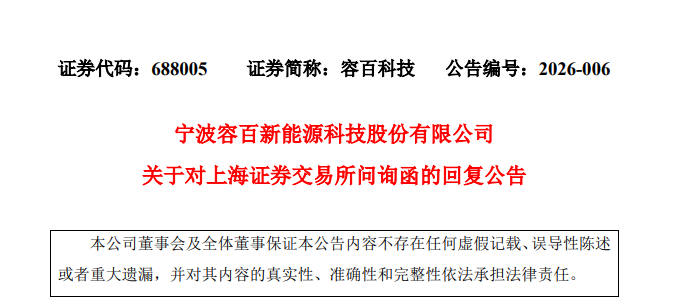 证券代码：688005　　证券简称：容百科技　　公告编号：2026-006

宁波容百新能源科技股份有限公司

关于对上海证券交易所问询函的回复公告

本公司董事会及全体董事保证本公告内容不存在任何虚假记载、误导性陈述或者重大遗漏，并对其内容的真实性、准确性和完整性依法承担法律责任。